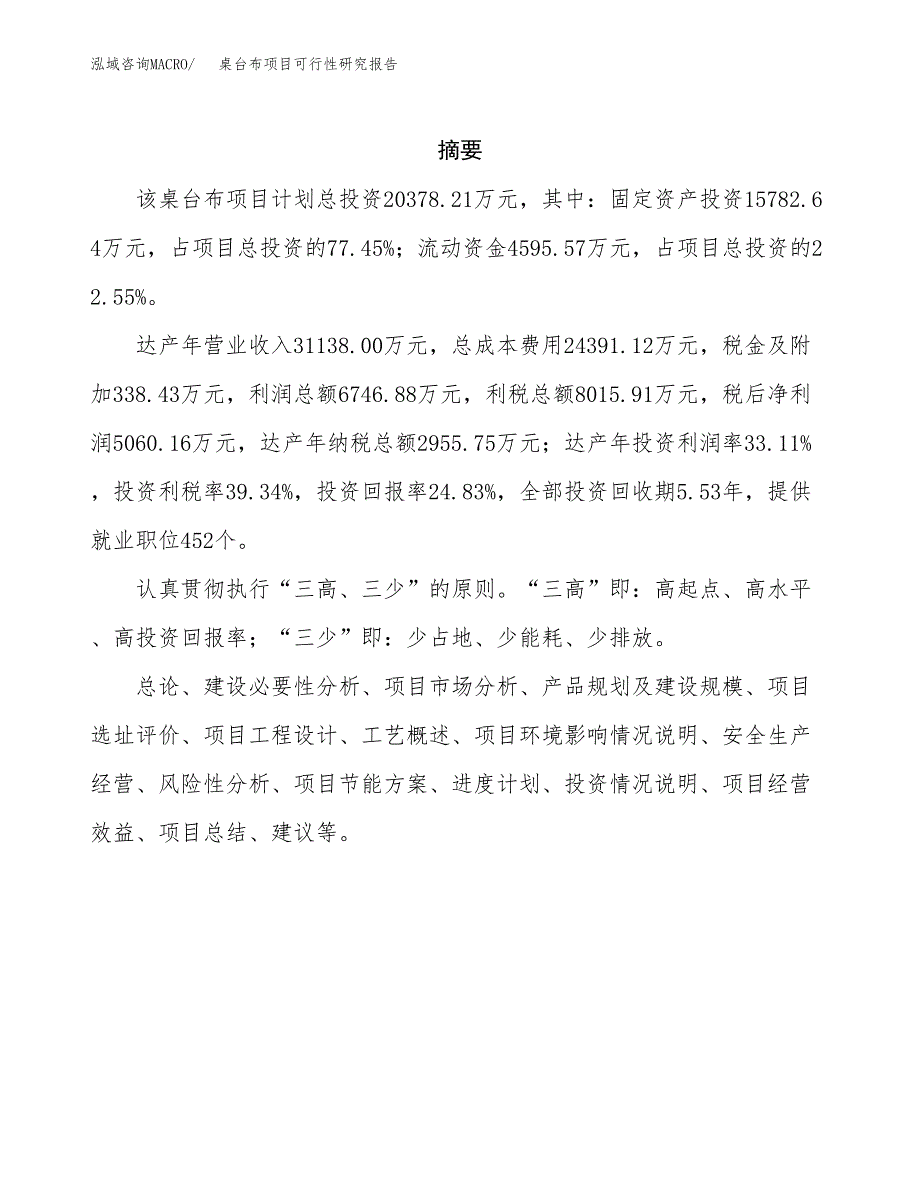 泓域咨询MACRO/　桌台布项目可行性研究报告

摘要

该桌台布项目计划总投资20378.21万元，其中：固定资产投资15782.64万元，占项目总投资的77.45%；流动资金4595.57万元，占项目总投资的22.55%。

达产年营业收入31138.00万元，总成本费用24391.12万元，税金及附加338.43万元，利润总额6746.88万元，利税总额8015.91万元，税后净利润5060.16万元，达产年纳税总额2955.75万元；达产年投资利润率33.11%，投资利税率39.34%，投资回报率24.83%，全部投资回收期5.53年，提供就业职位452个。

认真贯彻执行“三高、三少”的原则。“三高”即：高起点、高水平、高投资回报率；“三少”即：少占地、少能耗、少排放。

总论、建设必要性分析、项目市场分析、产品规划及建设规模、项目选址评价、项目工程设计、工艺概述、项目环境影响情况说明、安全生产经营、风险性分析、项目节能方案、进度计划、投资情况说明、项目经营效益、项目总结、建议等。